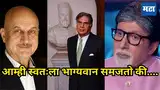 मटा

आम्ही स्वत:ला भाग्यवान समजतो की....